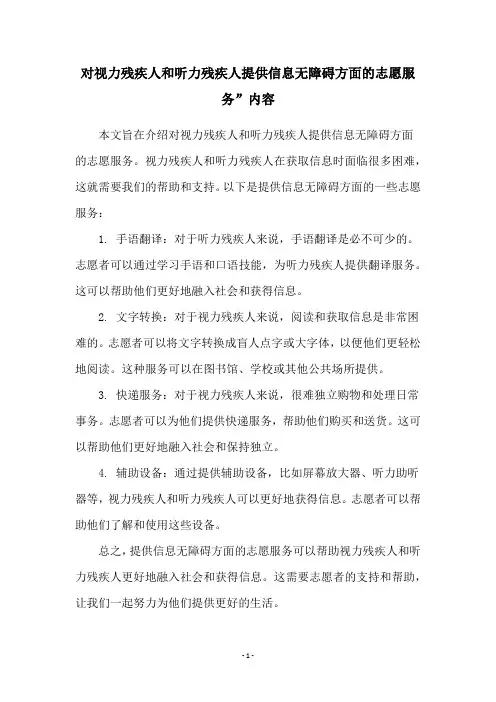 对视力残疾人和听力残疾人提供信息无障碍方面的志愿服务”内容

本文旨在介绍对视力残疾人和听力残疾人提供信息无障碍方面的志愿服务。视力残疾人和听力残疾人在获取信息时面临很多困难，这就需要我们的帮助和支持。以下是提供信息无障碍方面的一些志愿服务：

1. 手语翻译：对于听力残疾人来说，手语翻译是必不可少的。志愿者可以通过学习手语和口语技能，为听力残疾人提供翻译服务。这可以帮助他们更好地融入社会和获得信息。

2. 文字转换：对于视力残疾人来说，阅读和获取信息是非常困难的。志愿者可以将文字转换成盲人点字或大字体，以便他们更轻松地阅读。这种服务可以在图书馆、学校或其他公共场所提供。

3. 快递服务：对于视力残疾人来说，很难独立购物和处理日常事务。志愿者可以为他们提供快递服务，帮助他们购买和送货。这可以帮助他们更好地融入社会和保持独立。

4. 辅助设备：通过提供辅助设备，比如屏幕放大器、听力助听器等，视力残疾人和听力残疾人可以更好地获得信息。志愿者可以帮助他们了解和使用这些设备。

总之，提供信息无障碍方面的志愿服务可以帮助视力残疾人和听力残疾人更好地融入社会和获得信息。这需要志愿者的支持和帮助，让我们一起努力为他们提供更好的生活。

- 1 -